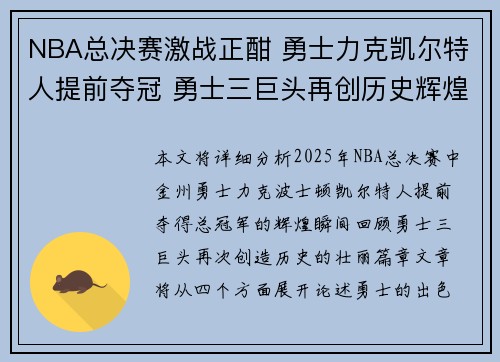 NBA总决赛激战正酣 勇士力克凯尔特人提前夺冠 勇士三巨头再创历史辉煌

本文将详细分析2025年NBA总决赛中金州勇士力克波士顿凯尔特人提前夺得总冠军的辉煌瞬间回顾勇士三巨头再次创造历史的壮丽篇章文章将从四个方面展开论述勇士的出色